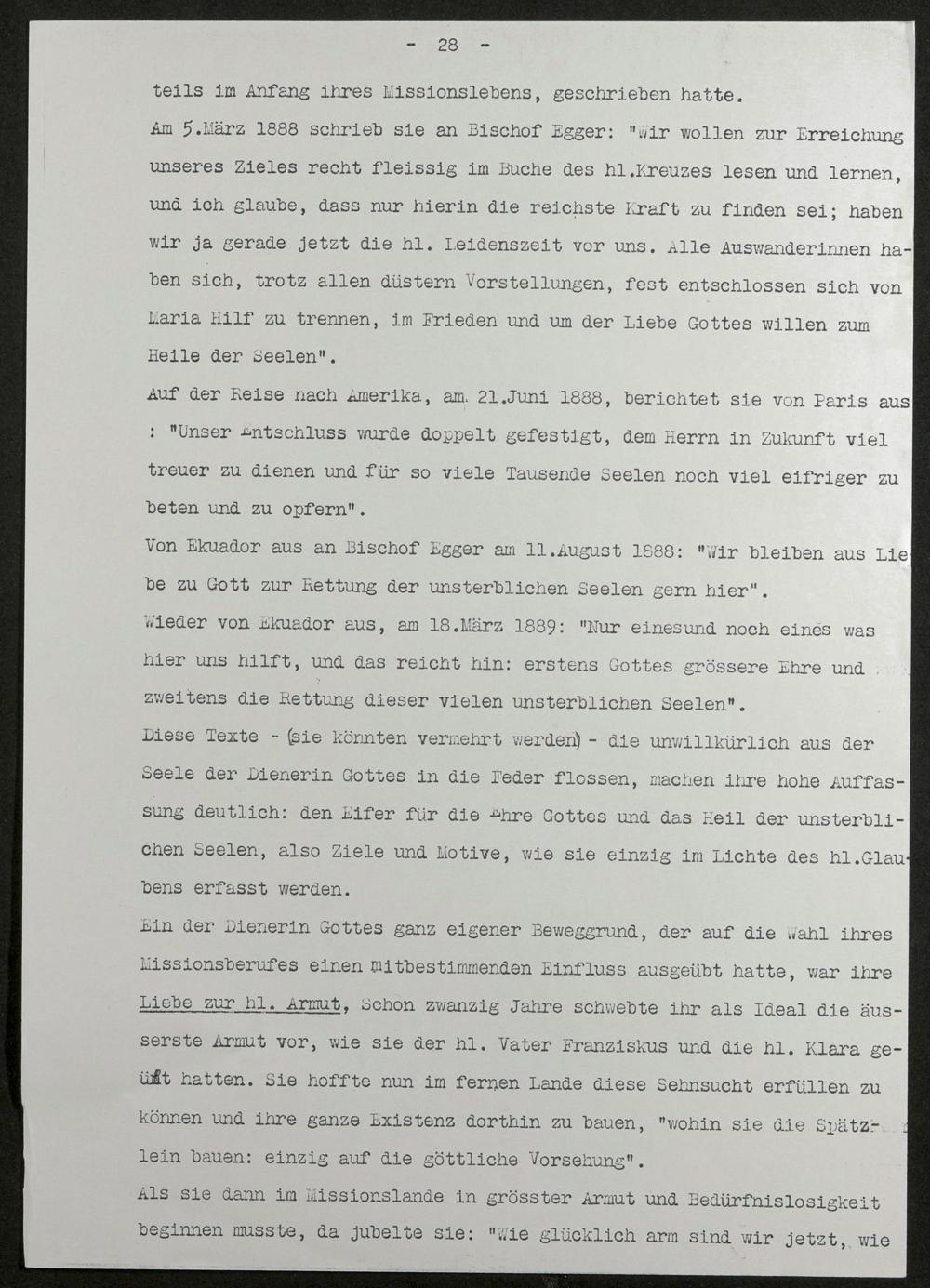 - 28 -

teils im Anfang ihres Missionslebens, geschrieben hatte.

Am 5.März 1888 schrieb sie an Bischof Egger: "Wir wollen zur Erreichung unseres Zieles recht fleissig im Buche des hl.Kreuzes lesen und lernen, und ich glaube, dass nur hierin die reichste Kraft zu finden sei; haben wir ja gerade jetzt die hl. Leidenszeit vor uns. Alle Auswanderinnen haben sich, trotz allen düstern Vorstellungen, fest entschlossen sich von Maria Hilf zu trennen, im Frieden und um der Liebe Gottes willen zum Heile der Seelen".

Auf der Reise nach Amerika, am 21.Juni 1888, berichtet sie von Paris aus : "Unser Entschluss wurde doppelt gefestigt, dem Herrn in Zukunft viel treuer zu dienen und für so viele Tausende Seelen noch viel eifriger zu beten und zu opfern".

Von Ekuador aus an Bischof Egger am 11.August 1888: "Wir bleiben aus Liebe zu Gott zur Rettung der unsterblichen Seelen gern hier".

Wieder von Ekuador aus, am 18.März 1889: "Nur einesund noch eines was hier uns hilft, und das reicht hin: erstens Gottes grössere Ehre und zweitens die Rettung dieser vielen unsterblichen Seelen".

Diese Texte - (sie könnten vermehrt werden) - die unwillkürlich aus der Seele der Dienerin Gottes in die Feder flossen, machen ihre hohe Auffassung deutlich: den Eifer für die Ehre Gottes und das Heil der unsterblichen Seelen, also Ziele und Motive, wie sie einzig im Lichte des hl.Glaubens erfasst werden.

Ein der Dienerin Gottes ganz eigener Beweggrund, der auf die Wahl ihres Missionsberufes einen mitbestimmenden Einfluss ausgeübt hatte, war ihre Liebe zur hl. Armut, Schon zwanzig Jahre schwebte ihr als Ideal die äusserste Armut vor, wie sie der hl. Vater Franziskus und die hl. Klara geübt hatten. Sie hoffte nun im fernen Lande diese Sehnsucht erfüllen zu können und ihre ganze Existenz dorthin zu bauen, "wohin sie die Spätzlein bauen: einzig auf die göttliche Vorsehung".

Als sie dann im Missionslande in grösster Armut und Bedürfnislosigkeit beginnen musste, da jubelte sie: "Wie glücklich arm sind wir jetzt, wie